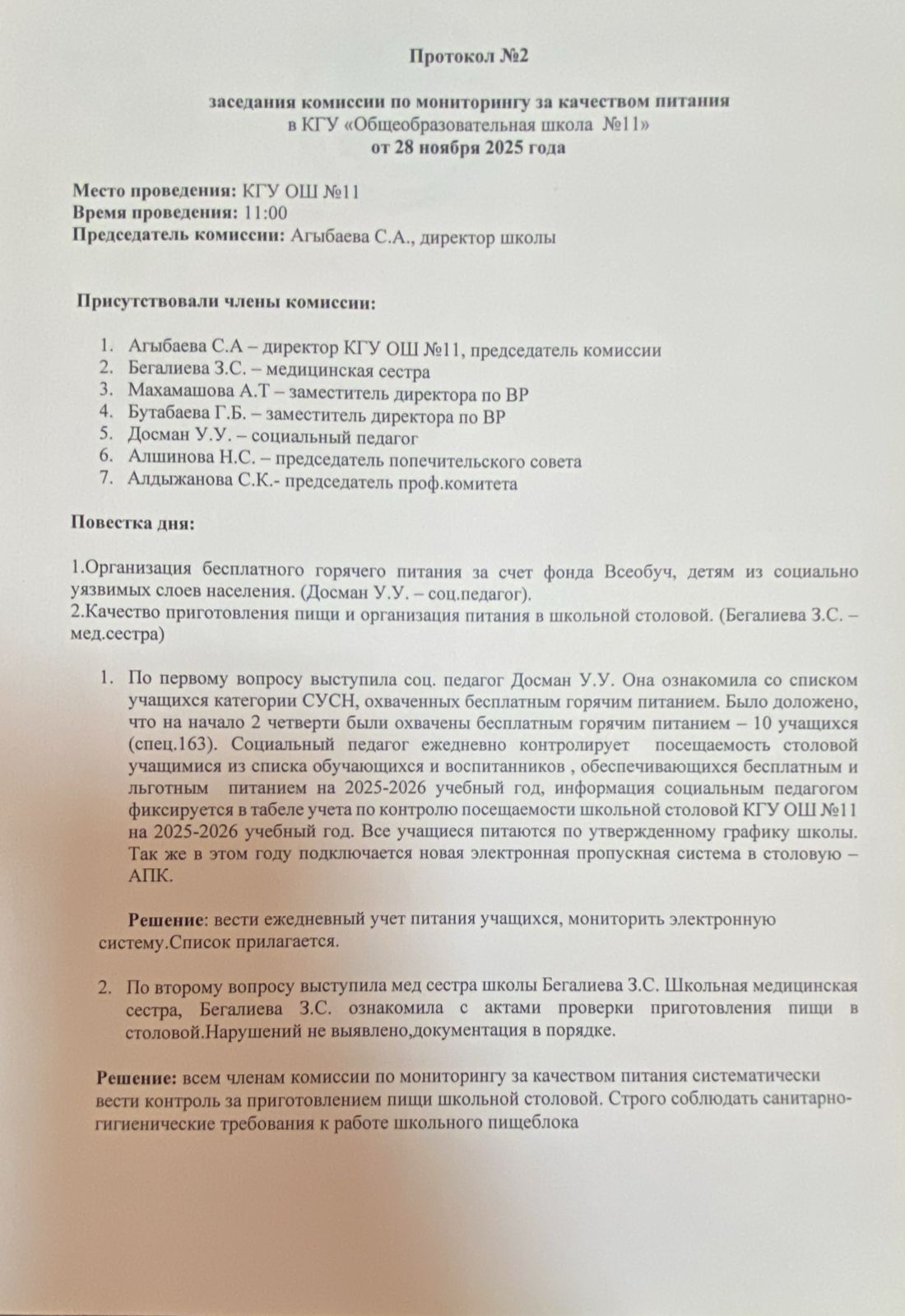 Протокол №2

заседания комиссии по мониторингу за качеством питания
в КГУ «Общеобразовательная школа №11»
от 28 ноября 2025 года

Место проведения: КГУ ОШ №11
Время проведения: 11:00
Председатель комиссии: Агыбаева С.А., директор школы

Присутствовали члены комиссии:

1. Агыбаева С.А – директор КГУ ОШ №11, председатель комиссии
2. Бегалиева З.С. – медицинская сестра
3. Махамашова А.Т – заместитель директора по ВР
4. Бутабаева Г.Б. – заместитель директора по ВР
5. Досман У.У. – социальный педагог
6. Алшинова Н.С. – председатель попечительского совета
7. Алдыжанова С.К.- председатель проф.комитета

Повестка дня:

1.Организация бесплатного горячего питания за счет фонда Всеобуч, детям из социально уязвимых слоев населения. (Досман У.У. – соц.педагог).
2.Качество приготовления пищи и организация питания в школьной столовой. (Бегалиева З.С. – мед.сестра)

1. По первому вопросу выступила соц. педагог Досман У.У. Она ознакомила со списком учащихся категории СУСН, охваченных бесплатным горячим питанием. Было доложено, что на начало 2 четверти были охвачены бесплатным горячим питанием – 10 учащихся (спец.163). Социальный педагог ежедневно контролирует посещаемость столовой учащимися из списка обучающихся и воспитанников , обеспечивающихся бесплатным и льготным питанием на 2025-2026 учебный год, информация социальным педагогом фиксируется в табеле учета по контролю посещаемости школьной столовой КГУ ОШ №11 на 2025-2026 учебный год. Все учащиеся питаются по утвержденному графику школы. Так же в этом году подключается новая электронная пропускная система в столовую – АПК.

Решение: вести ежедневный учет питания учащихся, мониторить электронную систему.Список прилагается.

2. По второму вопросу выступила мед сестра школы Бегалиева З.С. Школьная медицинская сестра, Бегалиева З.С. ознакомила с актами проверки приготовления пищи в столовой.Нарушений не выявлено,документация в порядке.

Решение: всем членам комиссии по мониторингу за качеством питания систематически вести контроль за приготовлением пищи школьной столовой. Строго соблюдать санитарно-гигиенические требования к работе школьного пищеблока